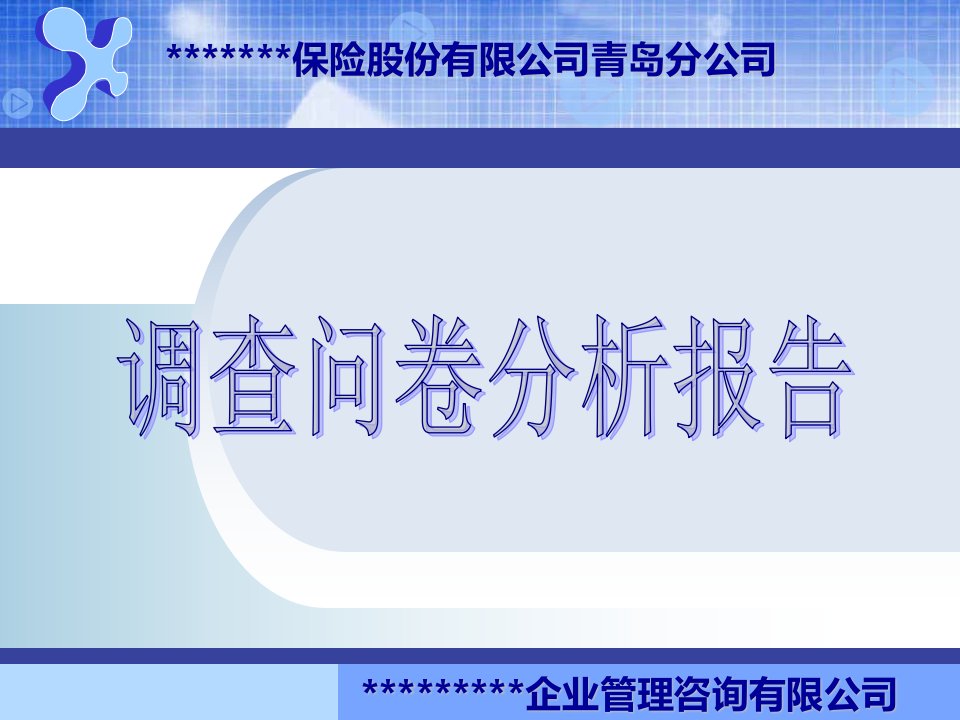 *******保险股份有限公司青岛分公司

调查问卷分析报告

*********企业管理咨询有限公司